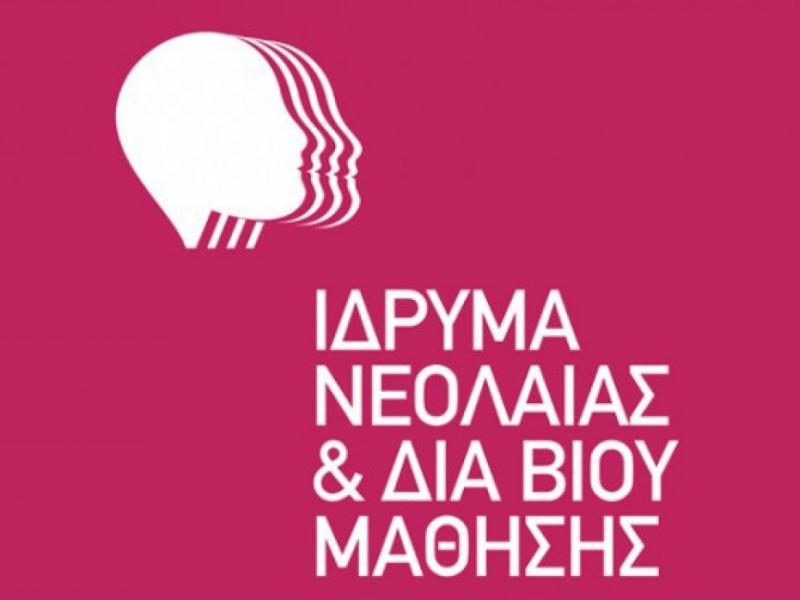 ΙΔΡΥΜΑ
ΝΕΟΛΑΙΑΣ
& ΔΙΑ ΒΙΟΥ
ΜΑΘΗΣΗΣ